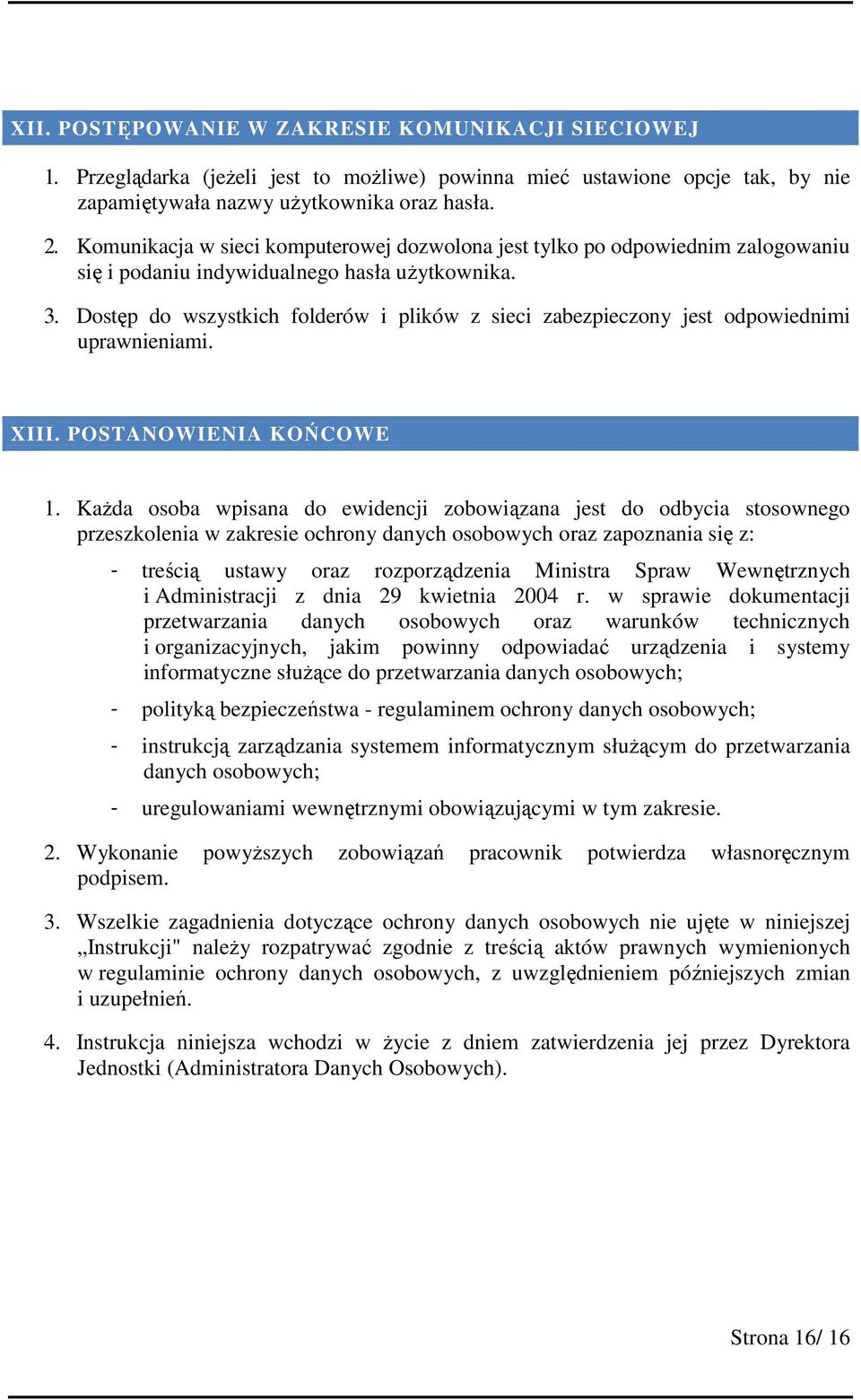 XII. POSTĘPOWANIE W ZAKRESIE KOMUNIKACJI SIECIOWEJ

1. Przeglądarka (jeżeli jest to możliwe) powinna mieć ustawione opcje tak, by nie zapamiętywała nazwy użytkownika oraz hasła.

2. Komunikacja w sieci komputerowej dozwolona jest tylko po odpowiednim zalogowaniu się i podaniu indywidualnego hasła użytkownika.

3. Dostęp do wszystkich folderów i plików z sieci zabezpieczony jest odpowiednimi uprawnieniami.

XIII. POSTANOWIENIA KOŃCOWE

1. Każda osoba wpisana do ewidencji zobowiązana jest do odbycia stosownego przeszkolenia w zakresie ochrony danych osobowych oraz zapoznania się z:

- treścią ustawy oraz rozporządzenia Ministra Spraw Wewnętrznych i Administracji z dnia 29 kwietnia 2004 r. w sprawie dokumentacji przetwarzania danych osobowych oraz warunków technicznych i organizacyjnych, jakim powinny odpowiadać urządzenia i systemy informatyczne służące do przetwarzania danych osobowych;

- polityką bezpieczeństwa - regulaminem ochrony danych osobowych;

- instrukcją zarządzania systemem informatycznym służącym do przetwarzania danych osobowych;

- uregulowaniami wewnętrznymi obowiązującymi w tym zakresie.

2. Wykonanie powyższych zobowiązań pracownik potwierdza własnoręcznym podpisem.

3. Wszelkie zagadnienia dotyczące ochrony danych osobowych nie ujęte w niniejszej „Instrukcji" należy rozpatrywać zgodnie z treścią aktów prawnych wymienionych w regulaminie ochrony danych osobowych, z uwzględnieniem późniejszych zmian i uzupełnień.

4. Instrukcja niniejsza wchodzi w życie z dniem zatwierdzenia jej przez Dyrektora Jednostki (Administratora Danych Osobowych).

Strona 16/ 16